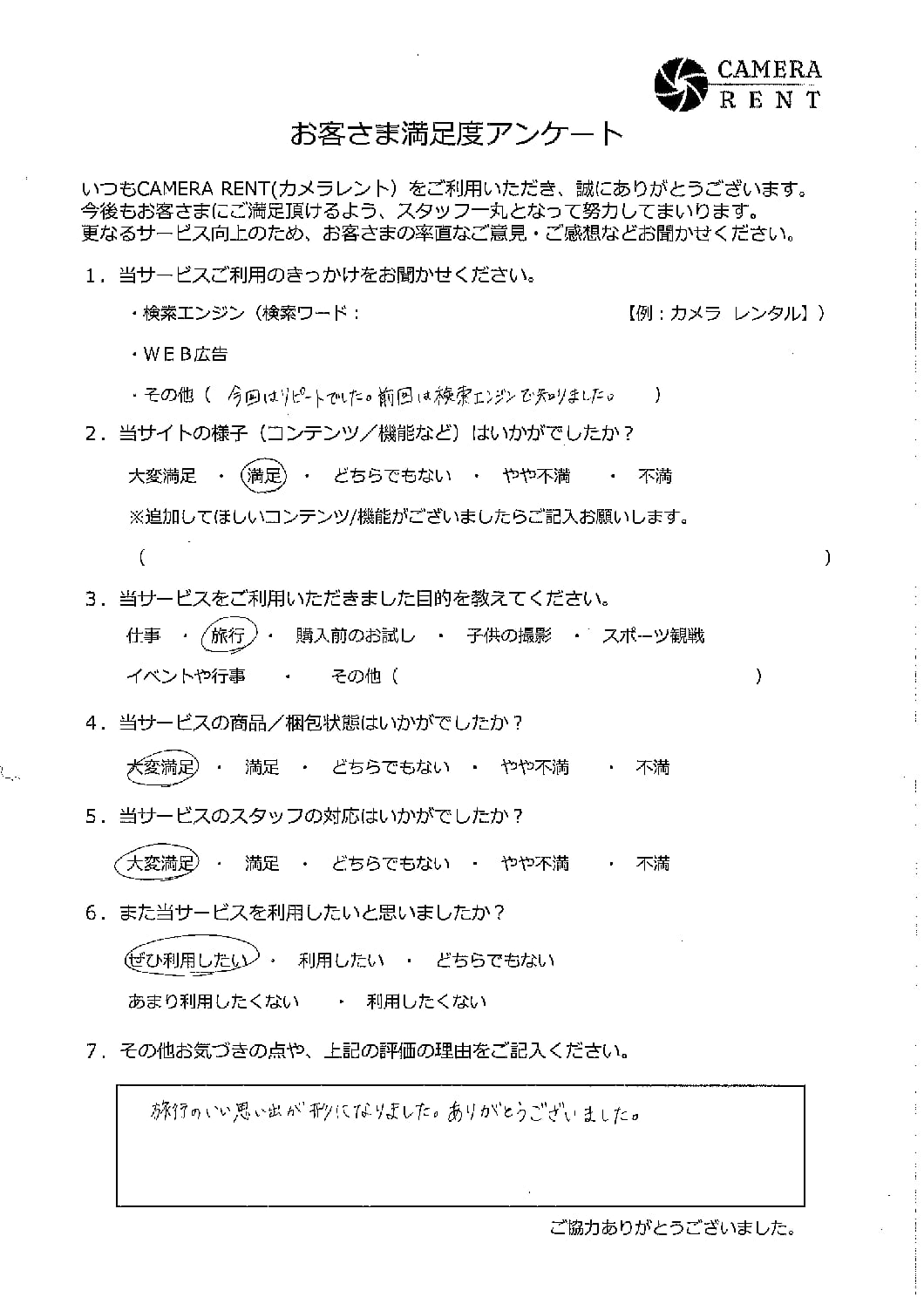 CAMERA RENT

お客さま満足度アンケート

いつもCAMERA RENT(カメラレント）をご利用いただき、誠にありがとうございます。
今後もお客さまにご満足頂けるよう、スタッフ一丸となって努力してまいります。
更なるサービス向上のため、お客さまの率直なご意見・ご感想などお聞かせください。

1．当サービスご利用のきっかけをお聞かせください。

・検索エンジン（検索ワード：　　　　　　　　　　【例：カメラ レンタル】）

・WEB広告

・その他（ 今回はリピートでした。前回は検索エンジンで知りました。 ）

2．当サイトの様子（コンテンツ／機能など）はいかがでしたか？

大変満足 ・ 満足 ・ どちらでもない ・ やや不満 ・ 不満

※追加してほしいコンテンツ/機能がございましたらご記入お願いします。

（　　　　　　　　　　　　　　　　　　　　　　）

3．当サービスをご利用いただきました目的を教えてください。

仕事 ・ 旅行 ・ 購入前のお試し ・ 子供の撮影 ・ スポーツ観戦

イベントや行事 ・ その他（　　　　　　　　　　）

4．当サービスの商品／梱包状態はいかがでしたか？

大変満足 ・ 満足 ・ どちらでもない ・ やや不満 ・ 不満

5．当サービスのスタッフの対応はいかがでしたか？

大変満足 ・ 満足 ・ どちらでもない ・ やや不満 ・ 不満

6．また当サービスを利用したいと思いましたか？

ぜひ利用したい ・ 利用したい ・ どちらでもない

あまり利用したくない ・ 利用したくない

7．その他お気づきの点や、上記の評価の理由をご記入ください。

旅行のいい思い出が形になりました。ありがとうございました。

ご協力ありがとうございました。